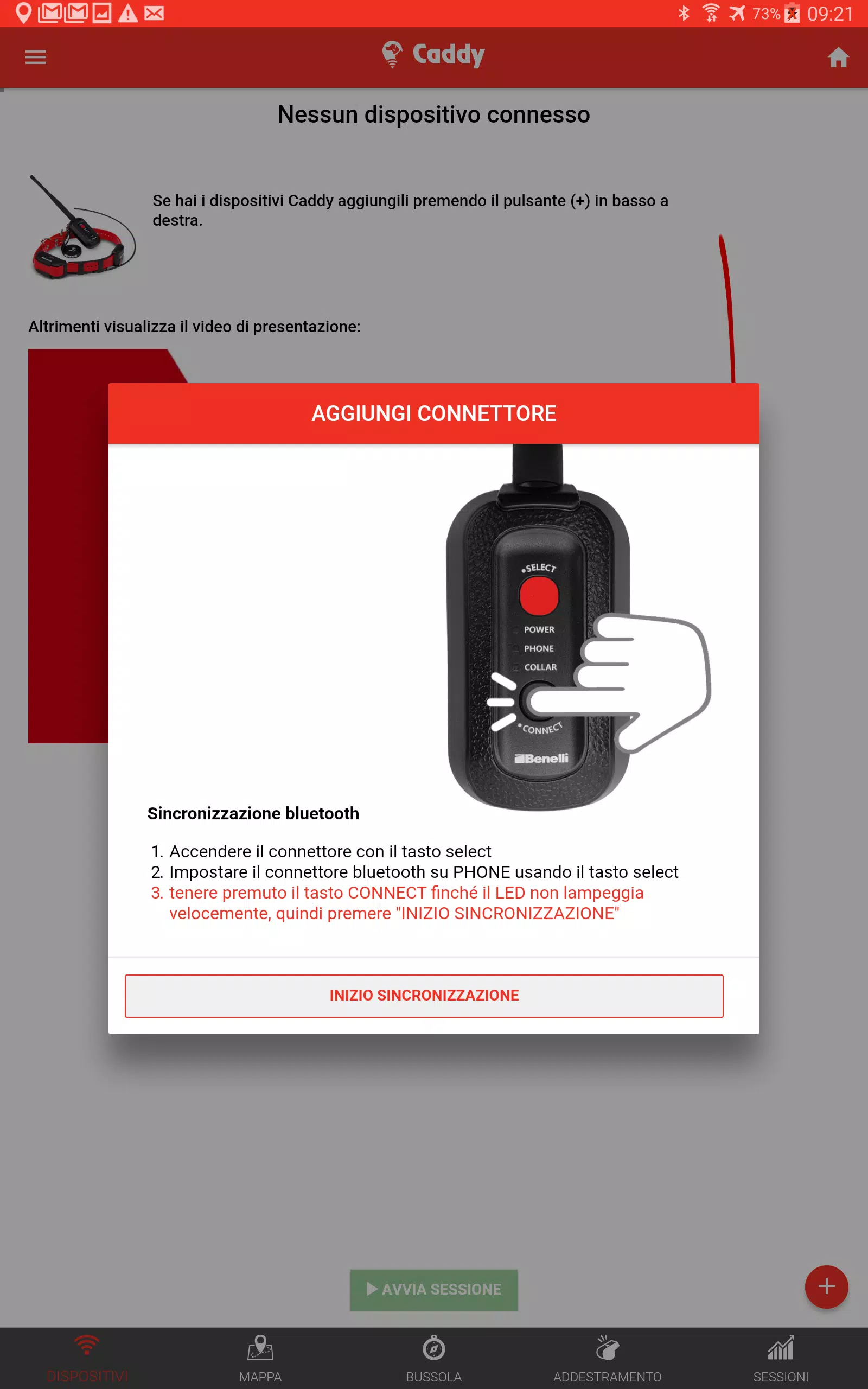 73% 09:21

Caddy

Nessun dispositivo connesso

Se hai i dispositivi Caddy aggiungili premendo il pulsante (+) in basso a destra.

Altrimenti visualizza il video di presentazione:

AGGIUNGI CONNETTORE

SELECT
POWER
PHONE
COLLAR
CONNECT
Benelli

Sincronizzazione bluetooth

1. Accendere il connettore con il tasto select
2. Impostare il connettore bluetooth su PHONE usando il tasto select
3. tenere premuto il tasto CONNECT finché il LED non lampeggia velocemente, quindi premere "INIZIO SINCRONIZZAZIONE"

INIZIO SINCRONIZZAZIONE

AVVIA SESSIONE

+

DISPOSITIVI
MAPPA
BUSSOLA
ADDESTRAMENTO
SESSIONI